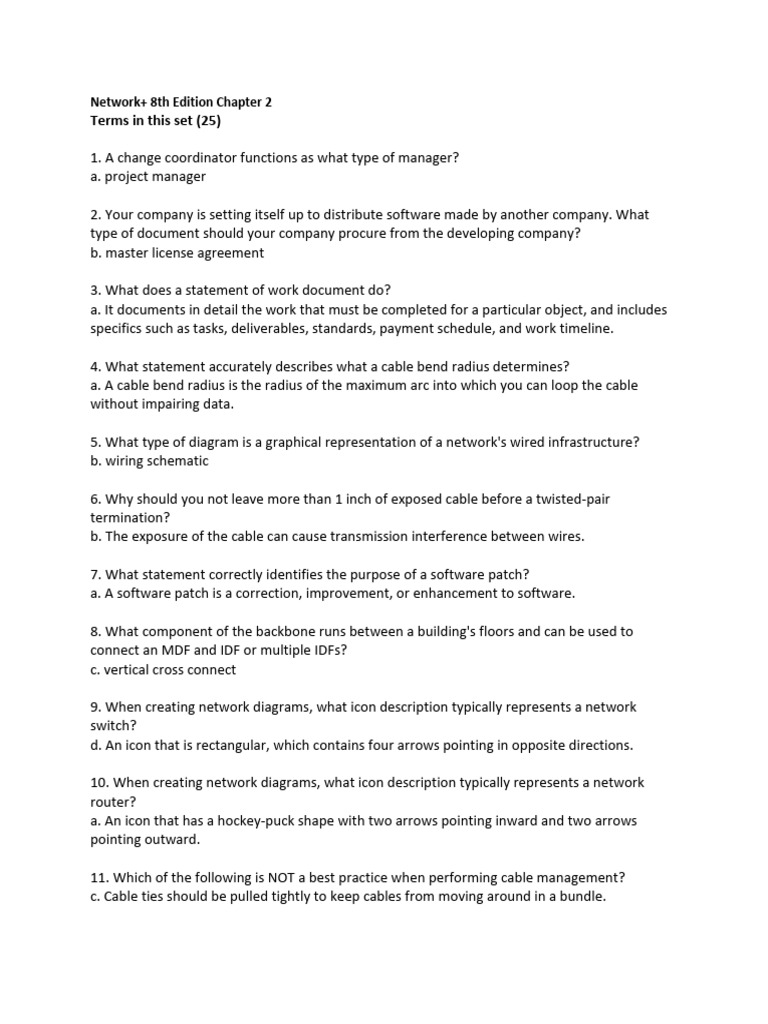 Network+ 8th Edition Chapter 2
Terms in this set (25)

1. A change coordinator functions as what type of manager?
a. project manager

2. Your company is setting itself up to distribute software made by another company. What type of document should your company procure from the developing company?
b. master license agreement

3. What does a statement of work document do?
a. It documents in detail the work that must be completed for a particular object, and includes specifics such as tasks, deliverables, standards, payment schedule, and work timeline.

4. What statement accurately describes what a cable bend radius determines?
a. A cable bend radius is the radius of the maximum arc into which you can loop the cable without impairing data.

5. What type of diagram is a graphical representation of a network's wired infrastructure?
b. wiring schematic

6. Why should you not leave more than 1 inch of exposed cable before a twisted-pair termination?
b. The exposure of the cable can cause transmission interference between wires.

7. What statement correctly identifies the purpose of a software patch?
a. A software patch is a correction, improvement, or enhancement to software.

8. What component of the backbone runs between a building's floors and can be used to connect an MDF and IDF or multiple IDFs?
c. vertical cross connect

9. When creating network diagrams, what icon description typically represents a network switch?
d. An icon that is rectangular, which contains four arrows pointing in opposite directions.

10. When creating network diagrams, what icon description typically represents a network router?
a. An icon that has a hockey-puck shape with two arrows pointing inward and two arrows pointing outward.

11. Which of the following is NOT a best practice when performing cable management?
c. Cable ties should be pulled tightly to keep cables from moving around in a bundle.